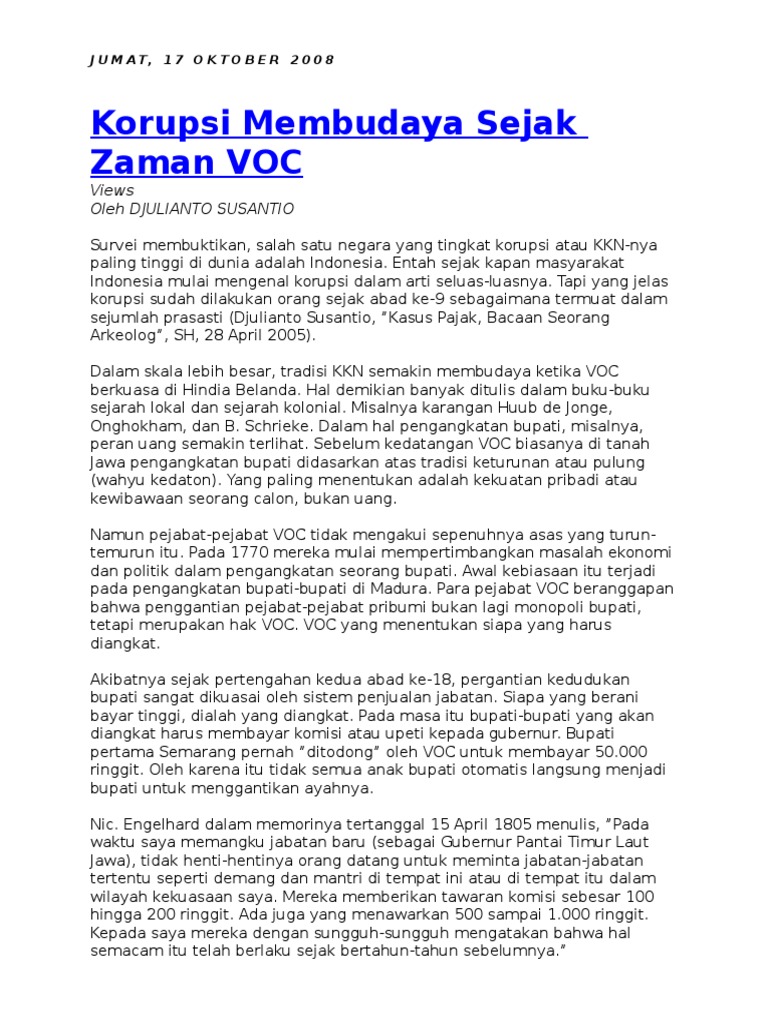 JUMAT, 17 OKTOBER 2008

Korupsi Membudaya Sejak Zaman VOC

Views
Oleh DJULIANTO SUSANTIO

Survei membuktikan, salah satu negara yang tingkat korupsi atau KKN-nya paling tinggi di dunia adalah Indonesia. Entah sejak kapan masyarakat Indonesia mulai mengenal korupsi dalam arti seluas-luasnya. Tapi yang jelas korupsi sudah dilakukan orang sejak abad ke-9 sebagaimana termuat dalam sejumlah prasasti (Djulianto Susantio, "Kasus Pajak, Bacaan Seorang Arkeolog", SH, 28 April 2005).

Dalam skala lebih besar, tradisi KKN semakin membudaya ketika VOC berkuasa di Hindia Belanda. Hal demikian banyak ditulis dalam buku-buku sejarah lokal dan sejarah kolonial. Misalnya karangan Huub de Jonge, Onghokham, dan B. Schrieke. Dalam hal pengangkatan bupati, misalnya, peran uang semakin terlihat. Sebelum kedatangan VOC biasanya di tanah Jawa pengangkatan bupati didasarkan atas tradisi keturunan atau pulung (wahyu kedaton). Yang paling menentukan adalah kekuatan pribadi atau kewibawaan seorang calon, bukan uang.

Namun pejabat-pejabat VOC tidak mengakui sepenuhnya asas yang turun-temurun itu. Pada 1770 mereka mulai mempertimbangkan masalah ekonomi dan politik dalam pengangkatan seorang bupati. Awal kebiasaan itu terjadi pada pengangkatan bupati-bupati di Madura. Para pejabat VOC beranggapan bahwa penggantian pejabat-pejabat pribumi bukan lagi monopoli bupati, tetapi merupakan hak VOC. VOC yang menentukan siapa yang harus diangkat.

Akibatnya sejak pertengahan kedua abad ke-18, pergantian kedudukan bupati sangat dikuasai oleh sistem penjualan jabatan. Siapa yang berani bayar tinggi, dialah yang diangkat. Pada masa itu bupati-bupati yang akan diangkat harus membayar komisi atau upeti kepada gubernur. Bupati pertama Semarang pernah "ditodong" oleh VOC untuk membayar 50.000 ringgit. Oleh karena itu tidak semua anak bupati otomatis langsung menjadi bupati untuk menggantikan ayahnya.

Nic. Engelhard dalam memorinya tertanggal 15 April 1805 menulis, "Pada waktu saya memangku jabatan baru (sebagai Gubernur Pantai Timur Laut Jawa), tidak henti-hentinya orang datang untuk meminta jabatan-jabatan tertentu seperti demang dan mantri di tempat ini atau di tempat itu dalam wilayah kekuasaan saya. Mereka memberikan tawaran komisi sebesar 100 hingga 200 ringgit. Ada juga yang menawarkan 500 sampai 1.000 ringgit. Kepada saya mereka dengan sungguh-sungguh mengatakan bahwa hal semacam itu telah berlaku sejak bertahun-tahun sebelumnya."